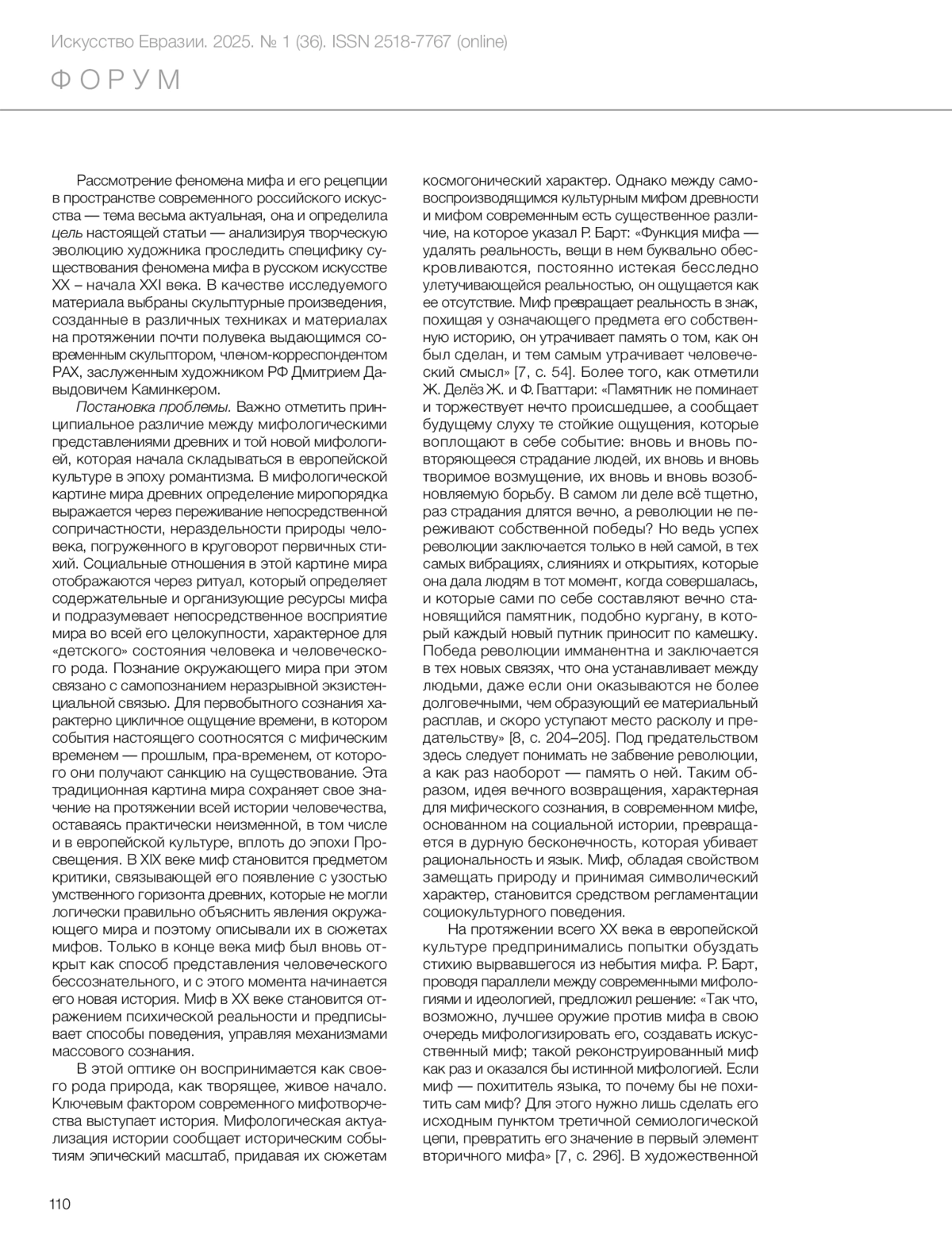 Искусство Евразии. 2025. № 1 (36). ISSN 2518-7767 (online)

ФОРУМ

Рассмотрение феномена мифа и его рецепции в пространстве современного российского искусства — тема весьма актуальная, она и определила цель настоящей статьи — анализируя творческую эволюцию художника проследить специфику существования феномена мифа в русском искусстве XX – начала XXI века. В качестве исследуемого материала выбраны скульптурные произведения, созданные в различных техниках и материалах на протяжении почти полувека выдающимся современным скульптором, членом-корреспондентом РАХ, заслуженным художником РФ Дмитрием Давыдовичем Каминкером.

Постановка проблемы. Важно отметить принципиальное различие между мифологическими представлениями древних и той новой мифологией, которая начала складываться в европейской культуре в эпоху романтизма. В мифологической картине мира древних определение миропорядка выражается через переживание непосредственной сопричастности, нераздельности природы человека, погруженного в круговорот первичных стихий. Социальные отношения в этой картине мира отображаются через ритуал, который определяет содержательные и организующие ресурсы мифа и подразумевает непосредственное восприятие мира во всей его целокупности, характерное для «детского» состояния человека и человеческого рода. Познание окружающего мира при этом связано с самопознанием неразрывной экзистенциальной связью. Для первобытного сознания характерно цикличное ощущение времени, в котором события настоящего соотносятся с мифическим временем — прошлым, пра-временем, от которого они получают санкцию на существование. Эта традиционная картина мира сохраняет свое значение на протяжении всей истории человечества, оставаясь практически неизменной, в том числе и в европейской культуре, вплоть до эпохи Просвещения. В XIX веке миф становится предметом критики, связывающей его появление с узостью умственного горизонта древних, которые не могли логически правильно объяснить явления окружающего мира и поэтому описывали их в сюжетах мифов. Только в конце века миф был вновь открыт как способ представления человеческого бессознательного, и с этого момента начинается его новая история. Миф в XX веке становится отражением психической реальности и предписывает способы поведения, управляя механизмами массового сознания.

В этой оптике он воспринимается как своего рода природа, как творящее, живое начало. Ключевым фактором современного мифотворчества выступает история. Мифологическая актуализация истории сообщает историческим событиям эпический масштаб, придавая их сюжетам космогонический характер. Однако между самовоспроизводящимся культурным мифом древности и мифом современным есть существенное различие, на которое указал Р. Барт: «Функция мифа — удалять реальность, вещи в нем буквально обескровливаются, постоянно истекая бесследно улетучивающейся реальностью, он ощущается как ее отсутствие. Миф превращает реальность в знак, похищая у означающего предмета его собственную историю, он утрачивает память о том, как он был сделан, и тем самым утрачивает человеческий смысл» [7, с. 54]. Более того, как отметили Ж. Делёз Ж. и Ф. Гваттари: «Памятник не поминает и торжествует нечто происшедшее, а сообщает будущему слуху те стойкие ощущения, которые воплощают в себе событие: вновь и вновь повторяющееся страдание людей, их вновь и вновь творимое возмущение, их вновь и вновь возобновляемую борьбу. В самом ли деле всё тщетно, раз страдания длятся вечно, а революции не переживают собственной победы? Но ведь успех революции заключается только в ней самой, в тех самых вибрациях, слияниях и открытиях, которые она дала людям в тот момент, когда совершалась, и которые сами по себе составляют вечно становящийся памятник, подобно кургану, в который каждый новый путник приносит по камешку. Победа революции имманентна и заключается в тех новых связях, что она устанавливает между людьми, даже если они оказываются не более долговечными, чем образующий ее материальный расплав, и скоро уступают место расколу и предательству» [8, с. 204–205]. Под предательством здесь следует понимать не забвение революции, а как раз наоборот — память о ней. Таким образом, идея вечного возвращения, характерная для мифического сознания, в современном мифе, основанном на социальной истории, превращается в дурную бесконечность, которая убивает рациональность и язык. Миф, обладая свойством замещать природу и принимая символический характер, становится средством регламентации социокультурного поведения.

На протяжении всего XX века в европейской культуре предпринимались попытки обуздать стихию вырвавшегося из небытия мифа. Р. Барт, проводя параллели между современными мифологиями и идеологией, предложил решение: «Так что, возможно, лучшее оружие против мифа в свою очередь мифологизировать его, создавать искусственный миф; такой реконструированный миф как раз и оказался бы истинной мифологией. Если миф — похититель языка, то почему бы не похитить сам миф? Для этого нужно лишь сделать его исходным пунктом третичной семиологической цепи, превратить его значение в первый элемент вторичного мифа» [7, с. 296]. В художественной

110